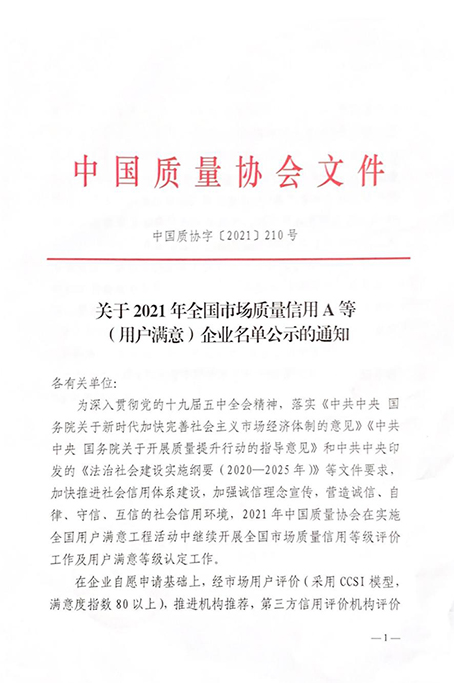 中国质量协会文件

中国质协字〔2021〕210号

关于2021年全国市场质量信用A等（用户满意）企业名单公示的通知

各有关单位：

为深入贯彻党的十九届五中全会精神，落实《中共中央 国务院关于新时代加快完善社会主义市场经济体制的意见》《中共中央 国务院关于开展质量提升行动的指导意见》和中共中央印发的《法治社会建设实施纲要（2020—2025年）》等文件要求，加快推进社会信用体系建设，加强诚信理念宣传，营造诚信、自律、守信、互信的社会信用环境，2021年中国质量协会在实施全国用户满意工程活动中继续开展全国市场质量信用等级评价工作及用户满意等级认定工作。

在企业自愿申请基础上，经市场用户评价（采用CCSI模型，满意度指数80以上），推进机构推荐、第三方信用评价机构评价

—1—